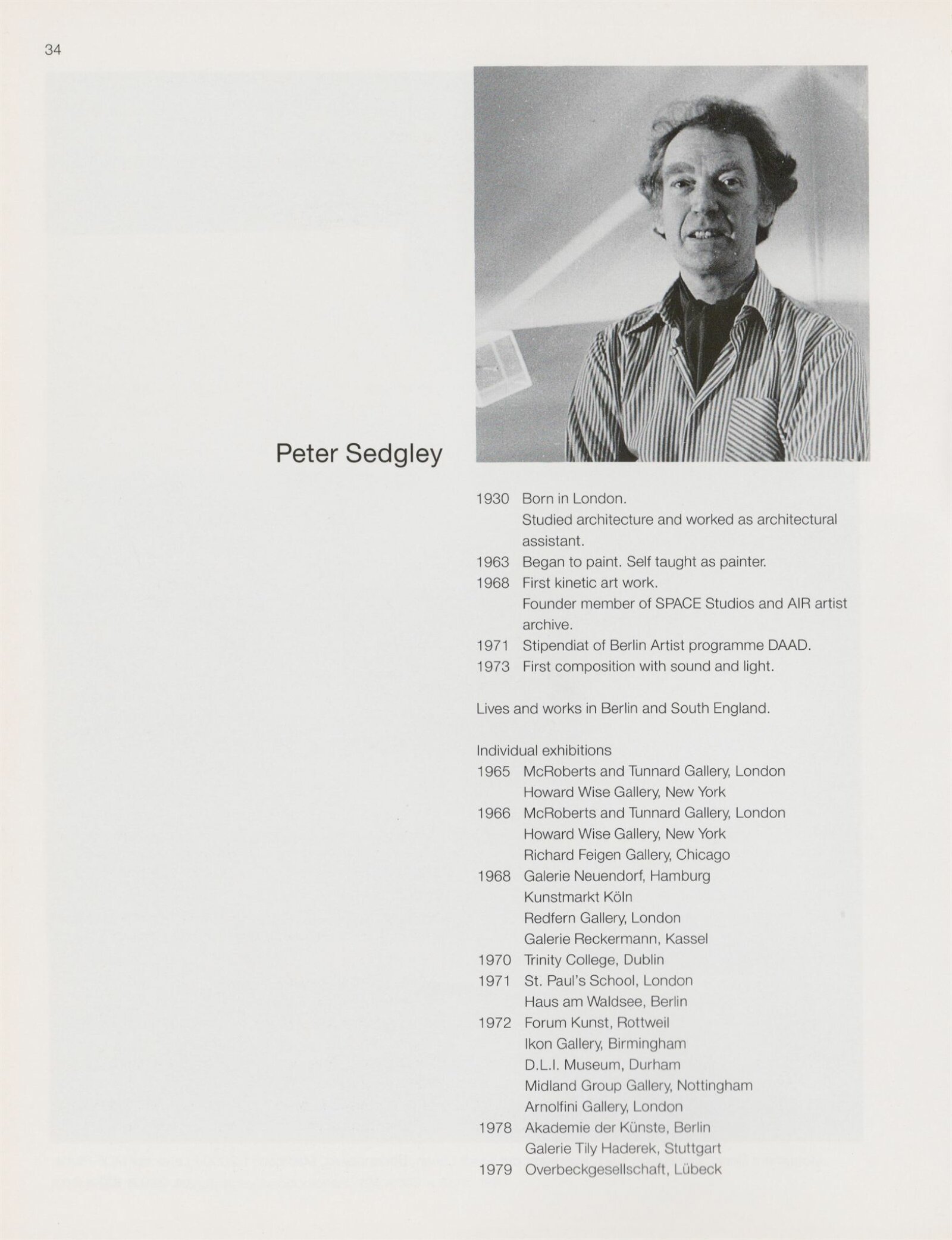 34

Peter Sedgley

1930 Born in London.
Studied architecture and worked as architectural assistant.
1963 Began to paint. Self taught as painter.
1968 First kinetic art work.
Founder member of SPACE Studios and AIR artist archive.
1971 Stipendiat of Berlin Artist programme DAAD.
1973 First composition with sound and light.

Lives and works in Berlin and South England.

Individual exhibitions
1965 McRoberts and Tunnard Gallery, London
Howard Wise Gallery, New York
1966 McRoberts and Tunnard Gallery, London
Howard Wise Gallery, New York
Richard Feigen Gallery, Chicago
1968 Galerie Neuendorf, Hamburg
Kunstmarkt Köln
Redfern Gallery, London
Galerie Reckermann, Kassel
1970 Trinity College, Dublin
1971 St. Paul's School, London
Haus am Waldsee, Berlin
1972 Forum Kunst, Rottweil
Ikon Gallery, Birmingham
D.L.I. Museum, Durham
Midland Group Gallery, Nottingham
Arnolfini Gallery, London
1978 Akademie der Künste, Berlin
Galerie Tily Haderek, Stuttgart
1979 Overbeckgesellschaft, Lübeck